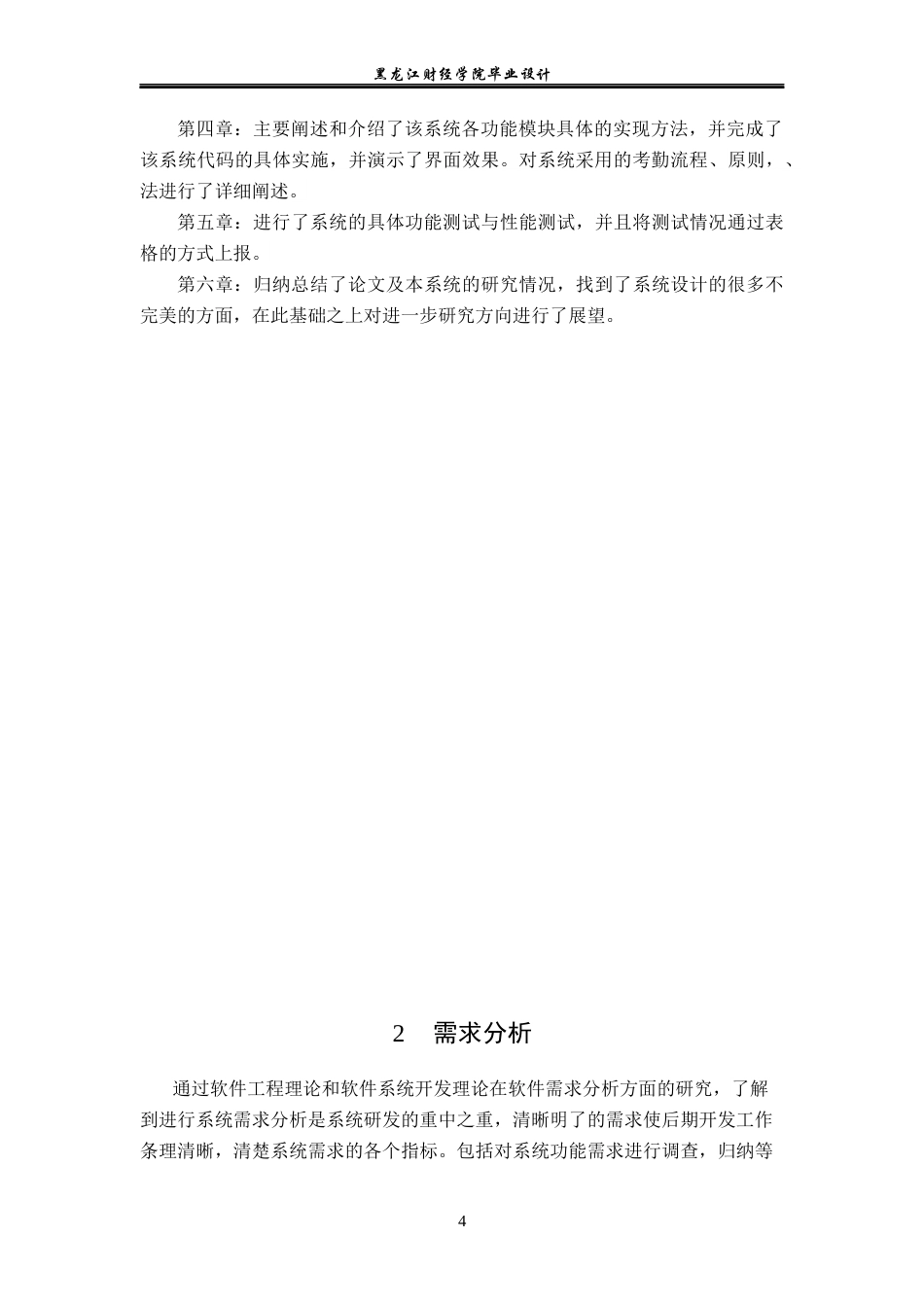 黑龙江财经学院毕业设计

第四章：主要阐述和介绍了该系统各功能模块具体的实现方法，并完成了该系统代码的具体实施，并演示了界面效果。对系统采用的考勤流程、原则，、法进行了详细阐述。

第五章：进行了系统的具体功能测试与性能测试，并且将测试情况通过表格的方式上报。

第六章：归纳总结了论文及本系统的研究情况，找到了系统设计的很多不完美的方面，在此基础之上对进一步研究方向进行了展望。

2　需求分析

通过软件工程理论和软件系统开发理论在软件需求分析方面的研究，了解到进行系统需求分析是系统研发的重中之重，清晰明了的需求使后期开发工作条理清晰，清楚系统需求的各个指标。包括对系统功能需求进行调查，归纳等

4